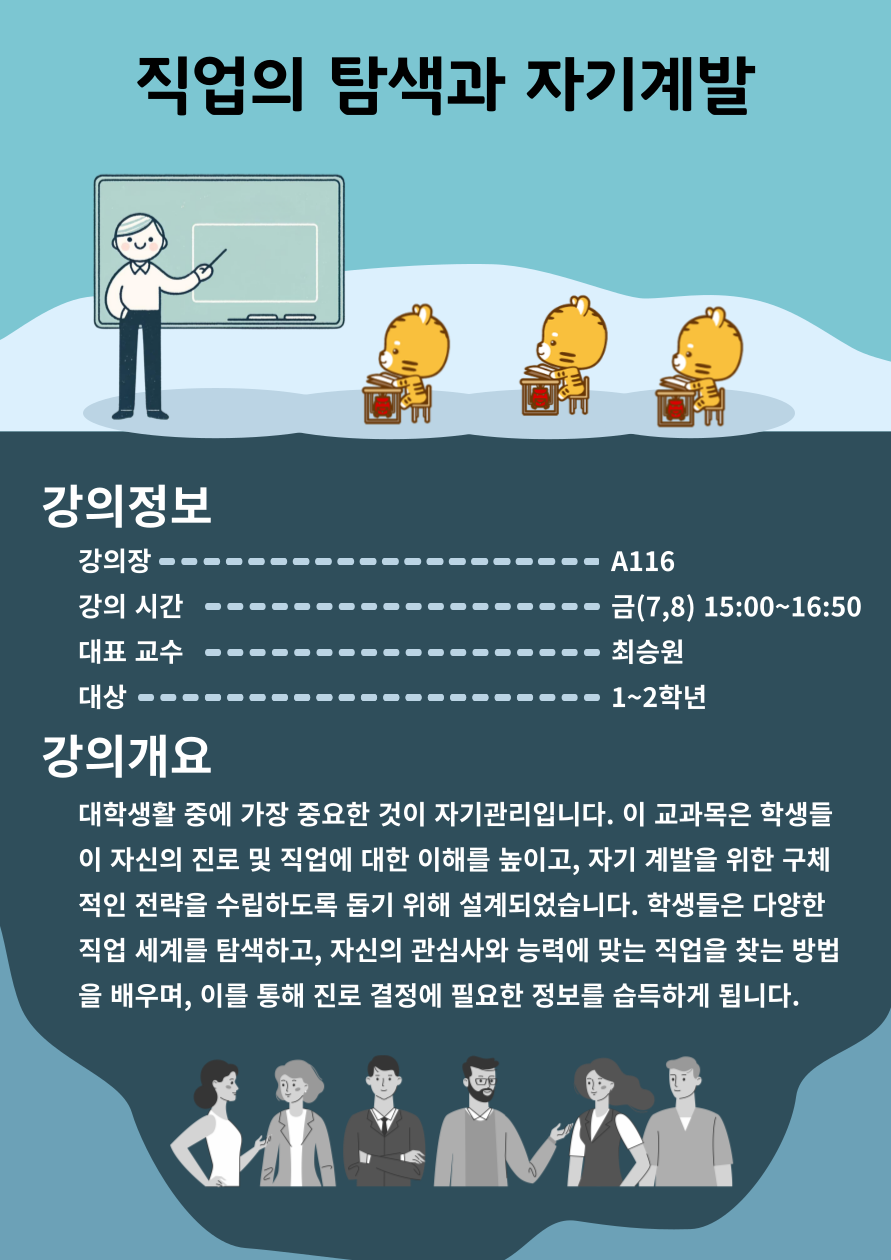 직업의 탐색과 자기계발

강의정보

강의장 A116

강의 시간 금(7,8) 15:00~16:50

대표 교수 최승원

대상 1~2학년

강의개요

대학생활 중에 가장 중요한 것이 자기관리입니다. 이 교과목은 학생들이 자신의 진로 및 직업에 대한 이해를 높이고, 자기 계발을 위한 구체적인 전략을 수립하도록 돕기 위해 설계되었습니다. 학생들은 다양한 직업 세계를 탐색하고, 자신의 관심사와 능력에 맞는 직업을 찾는 방법을 배우며, 이를 통해 진로 결정에 필요한 정보를 습득하게 됩니다.